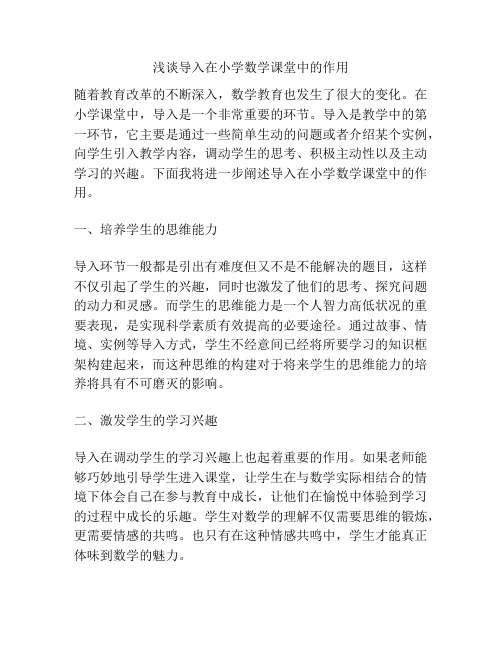 浅谈导入在小学数学课堂中的作用

随着教育改革的不断深入，数学教育也发生了很大的变化。在小学课堂中，导入是一个非常重要的环节。导入是教学中的第一环节，它主要是通过一些简单生动的问题或者介绍某个实例，向学生引入教学内容，调动学生的思考、积极主动性以及主动学习的兴趣。下面我将进一步阐述导入在小学数学课堂中的作用。

一、培养学生的思维能力

导入环节一般都是引出有难度但又不是不能解决的题目，这样不仅引起了学生的兴趣，同时也激发了他们的思考、探究问题的动力和灵感。而学生的思维能力是一个人智力高低状况的重要表现，是实现科学素质有效提高的必要途径。通过故事、情境、实例等导入方式，学生不经意间已经将所要学习的知识框架构建起来，而这种思维的构建对于将来学生的思维能力的培养将具有不可磨灭的影响。

二、激发学生的学习兴趣

导入在调动学生的学习兴趣上也起着重要的作用。如果老师能够巧妙地引导学生进入课堂，让学生在与数学实际相结合的情境下体会自己在参与教育中成长，让他们在愉悦中体验到学习的过程中成长的乐趣。学生对数学的理解不仅需要思维的锻炼，更需要情感的共鸣。也只有在这种情感共鸣中，学生才能真正体味到数学的魅力。